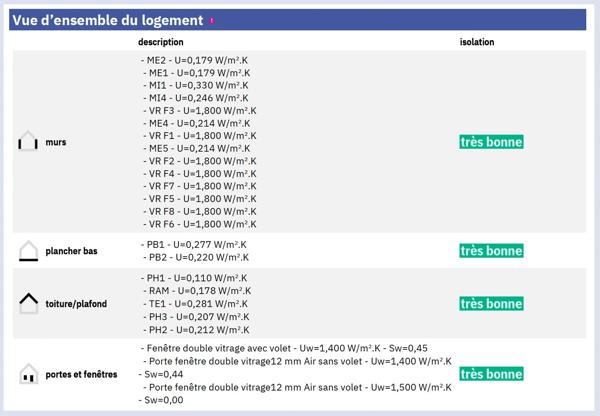 Vue d'ensemble du logement

|  | description | isolation |
|---|---|---|
| murs | - ME2 - U=0,179 W/m².K - ME1 - U=0,179 W/m².K - MI1 - U=0,330 W/m².K - MI4 - U=0,246 W/m².K - VR F3 - U=1,800 W/m².K - ME4 - U=0,214 W/m².K - VR F1 - U=1,800 W/m².K - ME5 - U=0,214 W/m².K - VR F2 - U=1,800 W/m².K - VR F4 - U=1,800 W/m².K - VR F7 - U=1,800 W/m².K - VR F5 - U=1,800 W/m².K - VR F8 - U=1,800 W/m².K - VR F6 - U=1,800 W/m².K | très bonne |
| plancher bas | - PB1 - U=0,277 W/m².K - PB2 - U=0,220 W/m².K | très bonne |
| toiture/plafond | - PH1 - U=0,110 W/m².K - RAM - U=0,178 W/m².K - TE1 - U=0,281 W/m².K - PH3 - U=0,207 W/m².K - PH2 - U=0,212 W/m².K | très bonne |
| portes et fenêtres | - Fenêtre double vitrage avec volet - Uw=1,400 W/m².K - Sw=0,45 - Porte fenêtre double vitrage12 mm Air sans volet - Uw=1,400 W/m².K - Sw=0,44 - Porte fenêtre double vitrage12 mm Air sans volet - Uw=1,500 W/m².K - Sw=0,00 | très bonne |